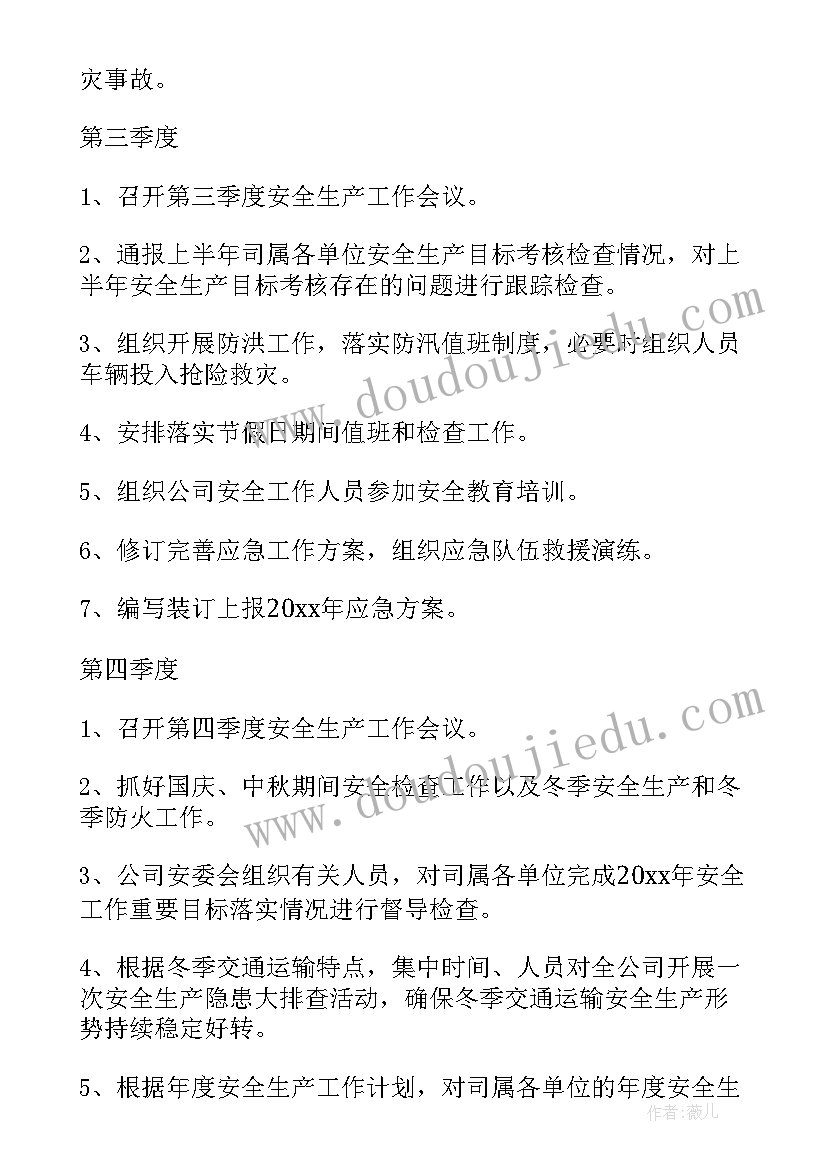 灾事故。

第三季度

1、召开第三季度安全生产工作会议。

2、通报上半年司属各单位安全生产目标考核检查情况，对上半年安全生产目标考核存在的问题进行跟踪检查。

3、组织开展防洪工作，落实防汛值班制度，必要时组织人员车辆投入抢险救灾。

4、安排落实节假日期间值班和检查工作。

5、组织公司安全工作人员参加安全教育培训。

6、修订完善应急工作方案，组织应急队伍救援演练。

7、编写装订上报20xx年应急方案。

第四季度

1、召开第四季度安全生产工作会议。

2、抓好国庆、中秋期间安全检查工作以及冬季安全生产和冬季防火工作。

3、公司安委会组织有关人员，对司属各单位完成20xx年安全工作重要目标落实情况进行督导检查。

4、根据冬季交通运输特点，集中时间、人员对全公司开展一次安全生产隐患大排查活动，确保冬季交通运输安全生产形势持续稳定好转。

5、根据年度安全生产工作计划，对司属各单位的年度安全生

www.doudoujiedu.com

www.doudoujiedu.com

作者：薇儿